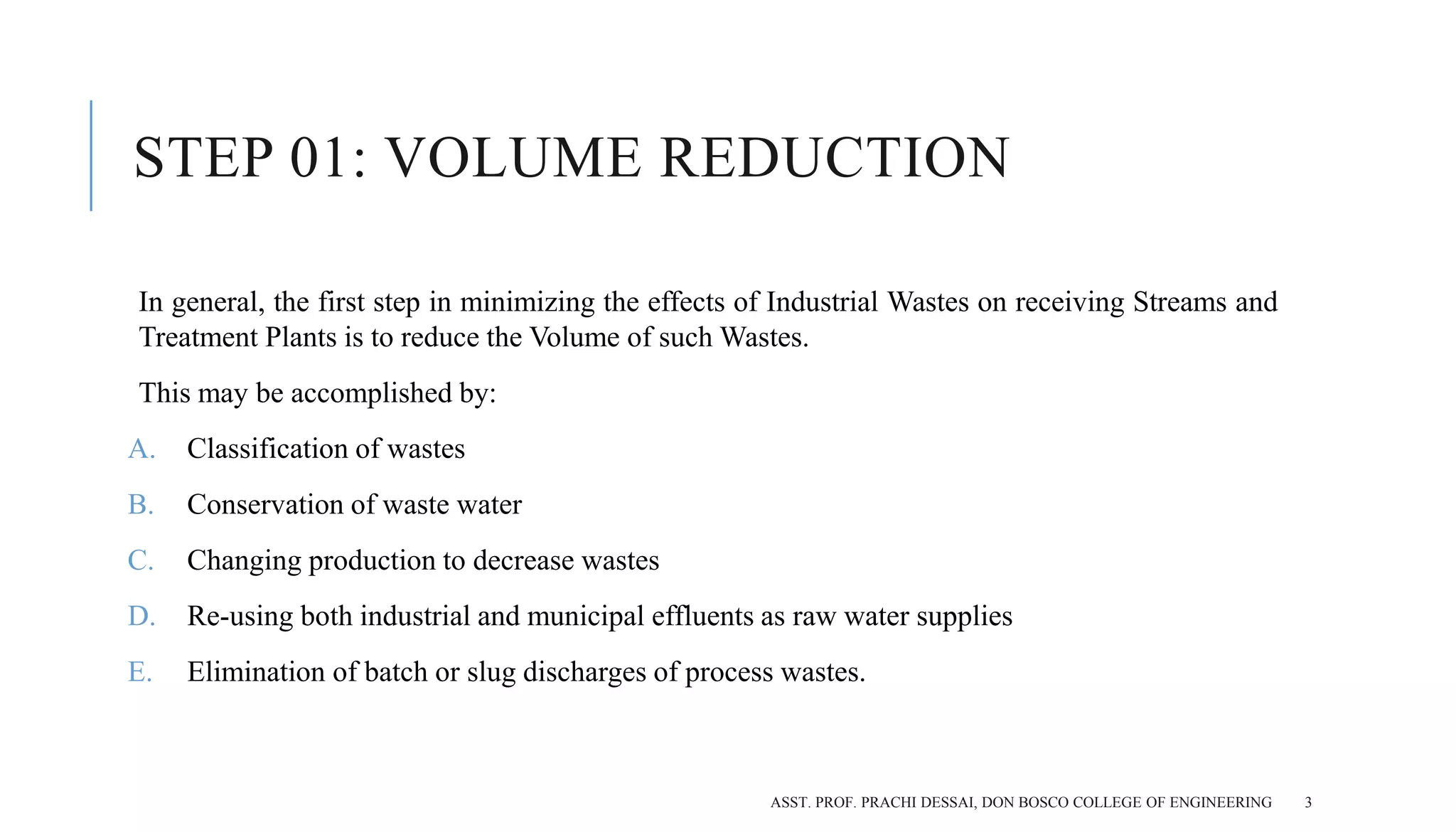 STEP 01: VOLUME REDUCTION

In general, the first step in minimizing the effects of Industrial Wastes on receiving Streams and Treatment Plants is to reduce the Volume of such Wastes.

This may be accomplished by:

A. Classification of wastes

B. Conservation of waste water

C. Changing production to decrease wastes

D. Re-using both industrial and municipal effluents as raw water supplies

E. Elimination of batch or slug discharges of process wastes.

ASST. PROF. PRACHI DESSAI, DON BOSCO COLLEGE OF ENGINEERING 3